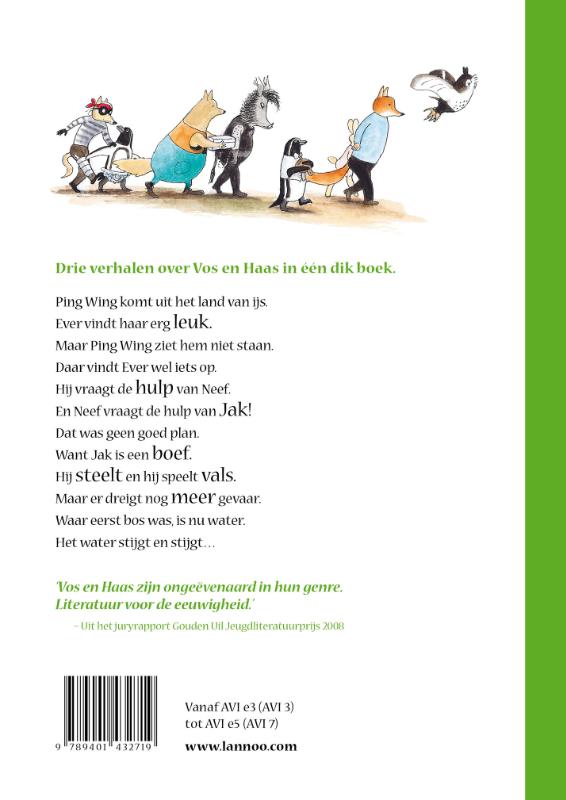 Drie verhalen over Vos en Haas in één dik boek.

Ping Wing komt uit het land van ijs.
Ever vindt haar erg leuk.
Maar Ping Wing ziet hem niet staan.
Daar vindt Ever wel iets op.
Hij vraagt de hulp van Neef.
En Neef vraagt de hulp van Jak!
Dat was geen goed plan.
Want Jak is een boef.
Hij steelt en hij speelt vals.
Maar er dreigt nog meer gevaar.
Waar eerst bos was, is nu water.
Het water stijgt en stijgt...

'Vos en Haas zijn ongeëvenaard in hun genre. Literatuur voor de eeuwigheid.'

– Uit het juryrapport Gouden Uil Jeugdliteratuurprijs 2008

9 789401 432719

Vanaf AVI e3 (AVI 3)
tot AVI e5 (AVI 7)

www.lannoo.com